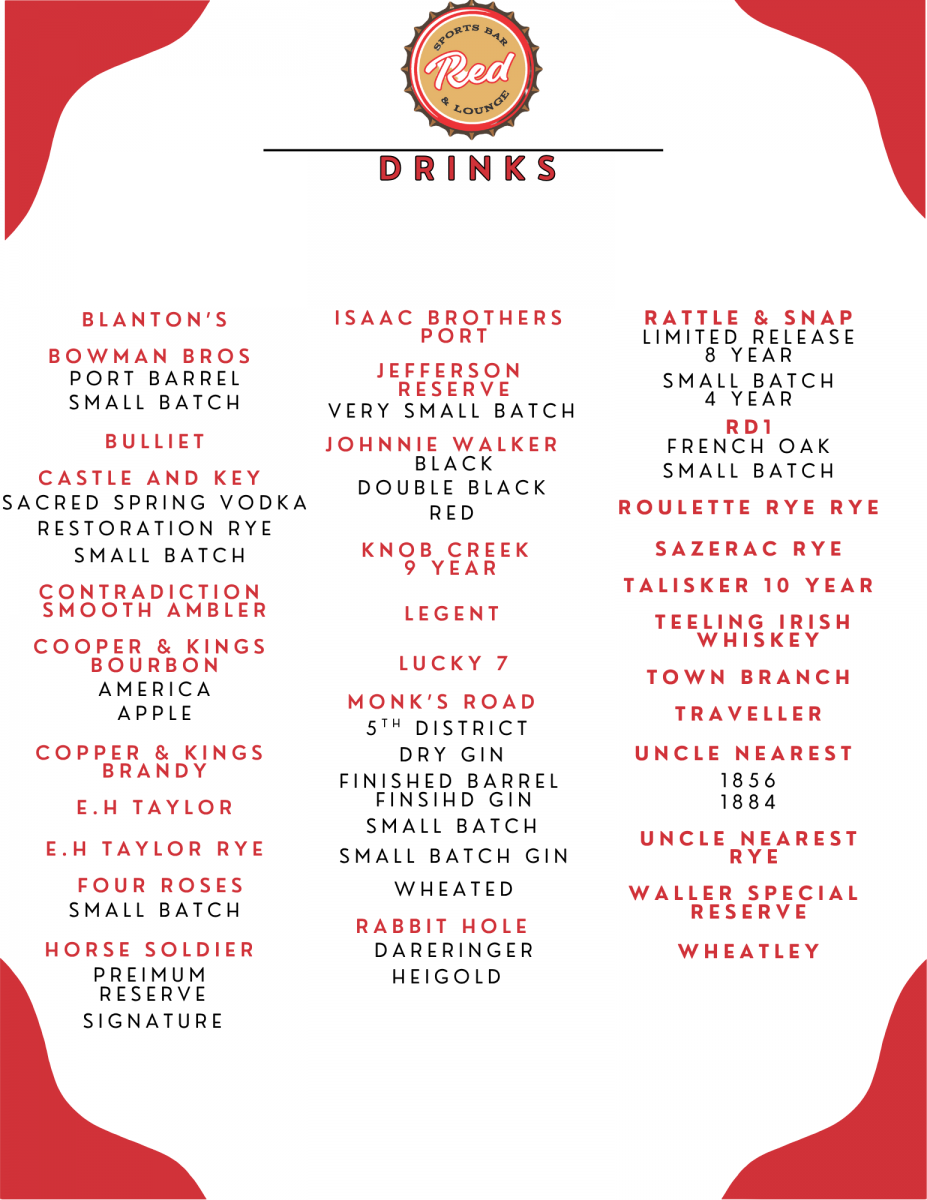 SPORTS BAR
Red
& LOUNGE

DRINKS

BLANTON'S

BOWMAN BROS
PORT BARREL
SMALL BATCH

BULLIET

CASTLE AND KEY
SACRED SPRING VODKA
RESTORATION RYE
SMALL BATCH

CONTRADICTION SMOOTH AMBLER

COOPER & KINGS BOURBON
AMERICA
APPLE

COPPER & KINGS BRANDY

E.H TAYLOR

E.H TAYLOR RYE

FOUR ROSES
SMALL BATCH

HORSE SOLDIER
PREIMUM RESERVE
SIGNATURE

ISAAC BROTHERS PORT

JEFFERSON RESERVE
VERY SMALL BATCH

JOHNNIE WALKER
BLACK
DOUBLE BLACK
RED

KNOB CREEK 9 YEAR

LEGENT

LUCKY 7

MONK'S ROAD
$5^{TH}$ DISTRICT
DRY GIN
FINISHED BARREL FINSIHD GIN
SMALL BATCH
SMALL BATCH GIN
WHEATED

RABBIT HOLE
DARERINGER
HEIGOLD

RATTLE & SNAP
LIMITED RELEASE 8 YEAR
SMALL BATCH 4 YEAR

RD1
FRENCH OAK
SMALL BATCH

ROULETTE RYE RYE

SAZERAC RYE

TALISKER 10 YEAR

TEELING IRISH WHISKEY

TOWN BRANCH

TRAVELLER

UNCLE NEAREST
1856
1884

UNCLE NEAREST RYE

WALLER SPECIAL RESERVE

WHEATLEY